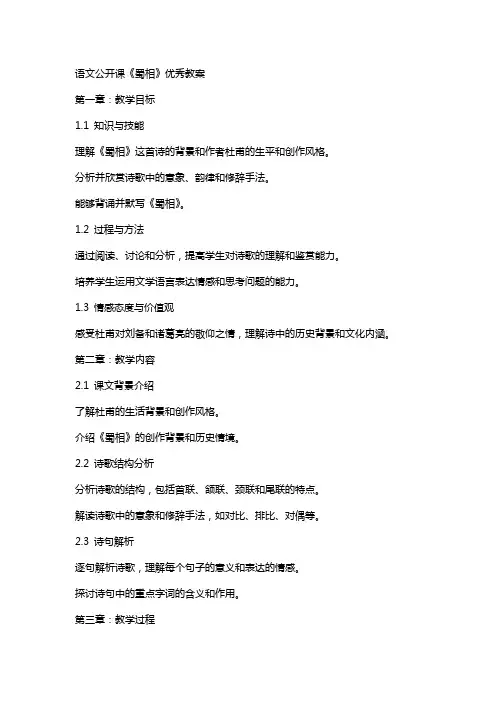 语文公开课《蜀相》优秀教案

第一章：教学目标

1.1 知识与技能

理解《蜀相》这首诗的背景和作者杜甫的生平和创作风格。

分析并欣赏诗歌中的意象、韵律和修辞手法。

能够背诵并默写《蜀相》。

1.2 过程与方法

通过阅读、讨论和分析，提高学生对诗歌的理解和鉴赏能力。

培养学生运用文学语言表达情感和思考问题的能力。

1.3 情感态度与价值观

感受杜甫对刘备和诸葛亮的敬仰之情，理解诗中的历史背景和文化内涵。

第二章：教学内容

2.1 课文背景介绍

了解杜甫的生活背景和创作风格。

介绍《蜀相》的创作背景和历史情境。

2.2 诗歌结构分析

分析诗歌的结构，包括首联、颔联、颈联和尾联的特点。

解读诗歌中的意象和修辞手法，如对比、排比、对偶等。

2.3 诗句解析

逐句解析诗歌，理解每个句子的意义和表达的情感。

探讨诗句中的重点字词的含义和作用。

第三章：教学过程